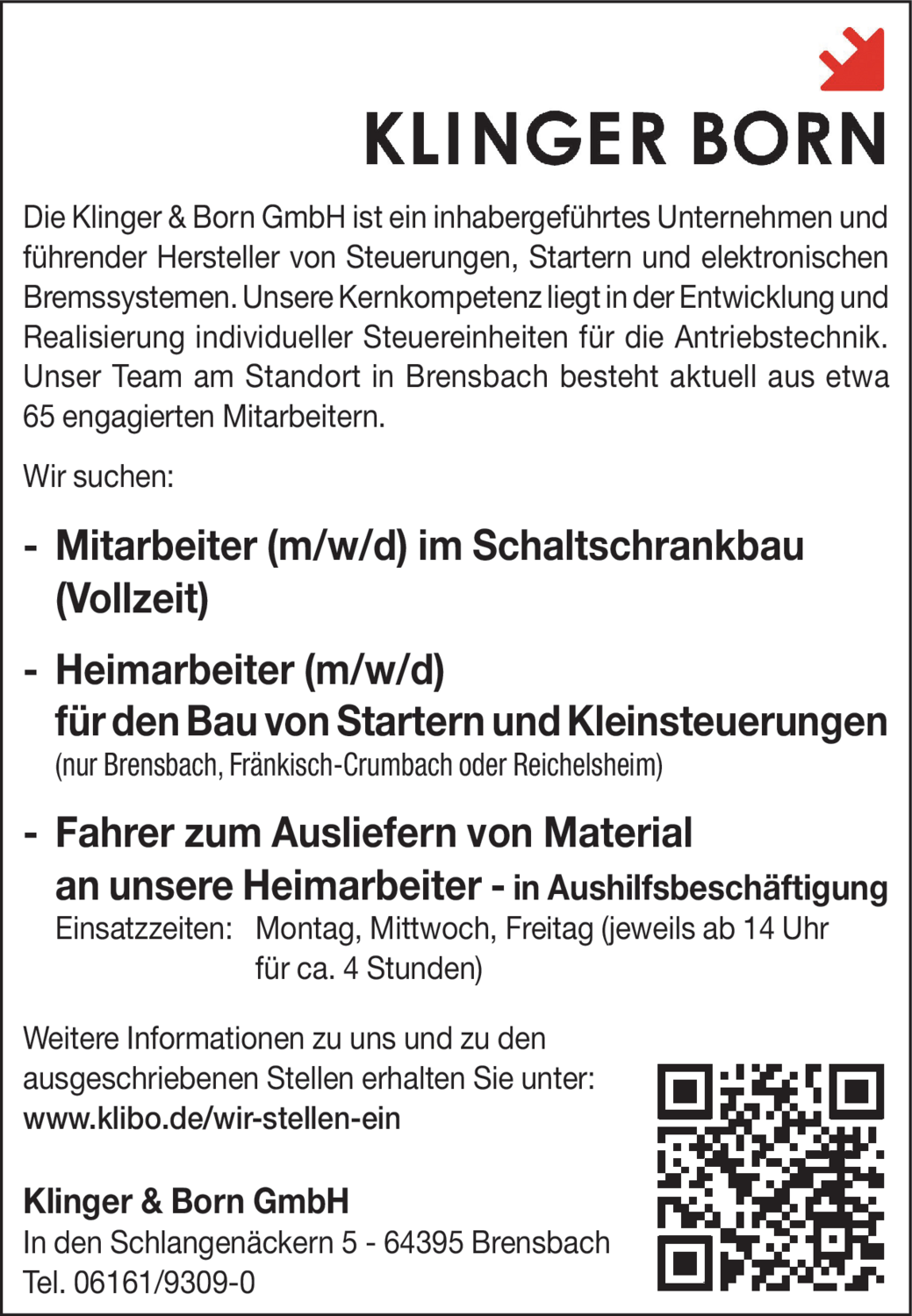 KLINGER BORN

Die Klinger & Born GmbH ist ein inhabergeführtes Unternehmen und führender Hersteller von Steuerungen, Startern und elektronischen Bremssystemen. Unsere Kernkompetenz liegt in der Entwicklung und Realisierung individueller Steuereinheiten für die Antriebstechnik. Unser Team am Standort in Brensbach besteht aktuell aus etwa 65 engagierten Mitarbeitern.

Wir suchen:

- Mitarbeiter (m/w/d) im Schaltschrankbau (Vollzeit)

- Heimarbeiter (m/w/d)
für den Bau von Startern und Kleinsteuerungen
(nur Brensbach, Fränkisch-Crumbach oder Reichelsheim)

- Fahrer zum Ausliefern von Material an unsere Heimarbeiter - in Aushilfsbeschäftigung
Einsatzzeiten: Montag, Mittwoch, Freitag (jeweils ab 14 Uhr für ca. 4 Stunden)

Weitere Informationen zu uns und zu den ausgeschriebenen Stellen erhalten Sie unter:
www.klibo.de/wir-stellen-ein

Klinger & Born GmbH
In den Schlangenäckern 5 - 64395 Brensbach
Tel. 06161/9309-0